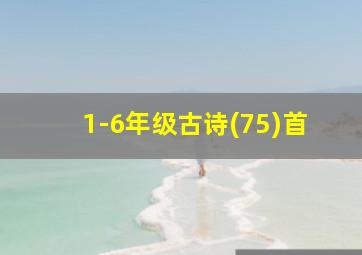 1-6年级古诗(75)首